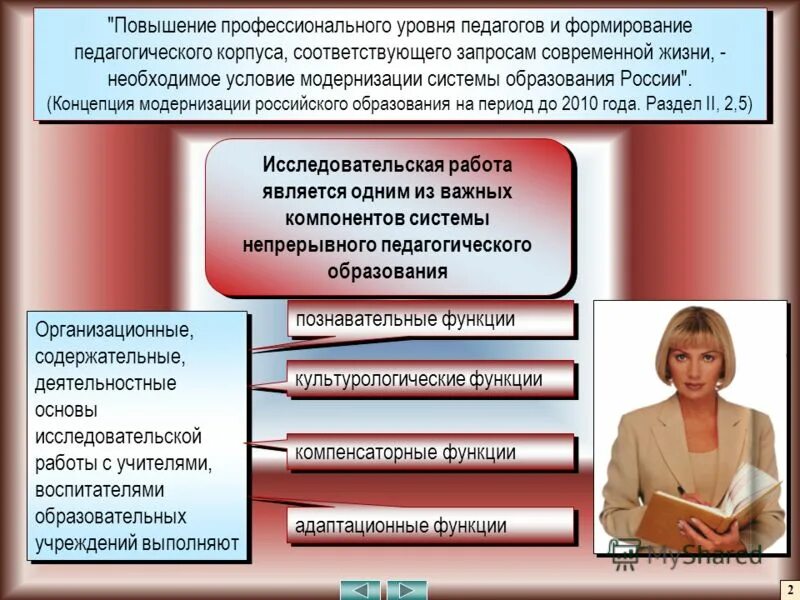 "Повышение профессионального уровня педагогов и формирование педагогического корпуса, соответствующего запросам современной жизни, - необходимое условие модернизации системы образования России".
(Концепция модернизации российского образования на период до 2010 года. Раздел II, 2,5)

Исследовательская работа является одним из важных компонентов системы непрерывного педагогического образования

Организационные, содержательные, деятельностные основы исследовательской работы с учителями, воспитателями образовательных учреждений выполняют

познавательные функции

культурологические функции

компенсаторные функции

адаптационные функции

MyShared

2